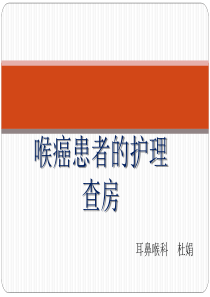 喉癌患者的护理查房

耳鼻喉科　杜娟